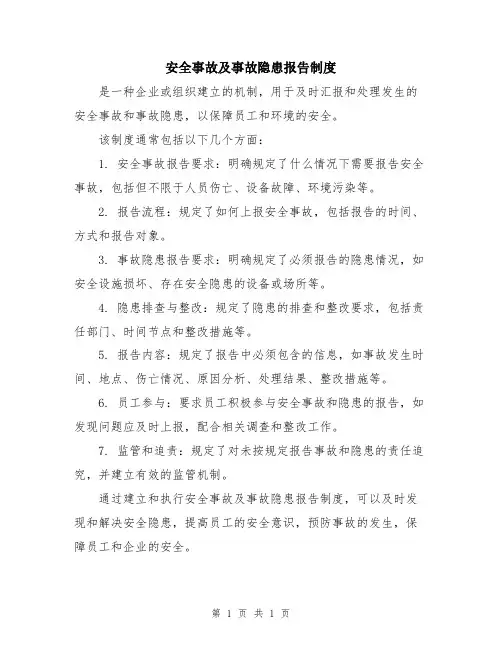 安全事故及事故隐患报告制度

是一种企业或组织建立的机制，用于及时汇报和处理发生的安全事故和事故隐患，以保障员工和环境的安全。

该制度通常包括以下几个方面：

1. 安全事故报告要求：明确规定了什么情况下需要报告安全事故，包括但不限于人员伤亡、设备故障、环境污染等。

2. 报告流程：规定了如何上报安全事故，包括报告的时间、方式和报告对象。

3. 事故隐患报告要求：明确规定了必须报告的隐患情况，如安全设施损坏、存在安全隐患的设备或场所等。

4. 隐患排查与整改：规定了隐患的排查和整改要求，包括责任部门、时间节点和整改措施等。

5. 报告内容：规定了报告中必须包含的信息，如事故发生时间、地点、伤亡情况、原因分析、处理结果、整改措施等。

6. 员工参与：要求员工积极参与安全事故和隐患的报告，如发现问题应及时上报，配合相关调查和整改工作。

7. 监管和追责：规定了对未按规定报告事故和隐患的责任追究，并建立有效的监管机制。

通过建立和执行安全事故及事故隐患报告制度，可以及时发现和解决安全隐患，提高员工的安全意识，预防事故的发生，保障员工和企业的安全。

第 1 页 共 1 页